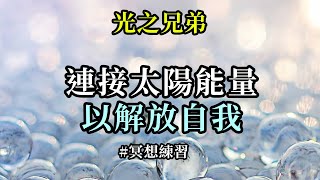 光之兄弟

連接太陽能量
以解放自我

#冥想練習